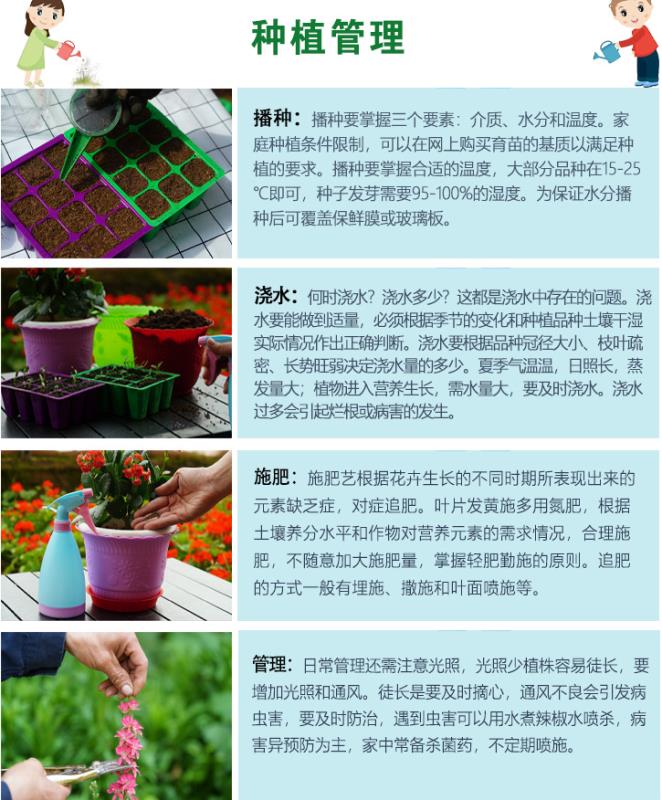 种植管理

播种：播种要掌握三个要素：介质、水分和温度。家庭种植条件限制，可以在网上购买育苗的基质以满足种植的要求。播种要掌握合适的温度，大部分品种在15-25℃即可，种子发芽需要95-100%的湿度。为保证水分播种后可覆盖保鲜膜或玻璃板。

浇水：何时浇水？浇水多少？这都是浇水中存在的问题。浇水要能做到适量，必须根据季节的变化和种植品种土壤干湿实际情况作出正确判断。浇水要根据品种冠径大小、枝叶疏密、长势旺弱决定浇水量的多少。夏季气温温，日照长，蒸发量大；植物进入营养生长，需水量大，要及时浇水。浇水过多会引起烂根或病害的发生。

施肥：施肥艺根据花卉生长的不同时期所表现出来的元素缺乏症，对症追肥。叶片发黄施多用氮肥，根据土壤养分水平和作物对营养元素的需求情况，合理施肥，不随意加大施肥量，掌握轻肥勤施的原则。追肥的方式一般有埋施、撒施和叶面喷施等。

管理：日常管理还需注意光照，光照少植株容易徒长，要增加光照和通风。徒长是要及时摘心，通风不良会引发病虫害，要及时防治，遇到虫害可以用水煮辣椒水喷杀，病害异预防为主，家中常备杀菌药，不定期喷施。